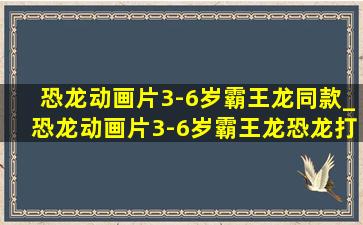 恐龙动画片3-6岁霸王龙同款_恐龙动画片3-6岁霸王龙恐龙打